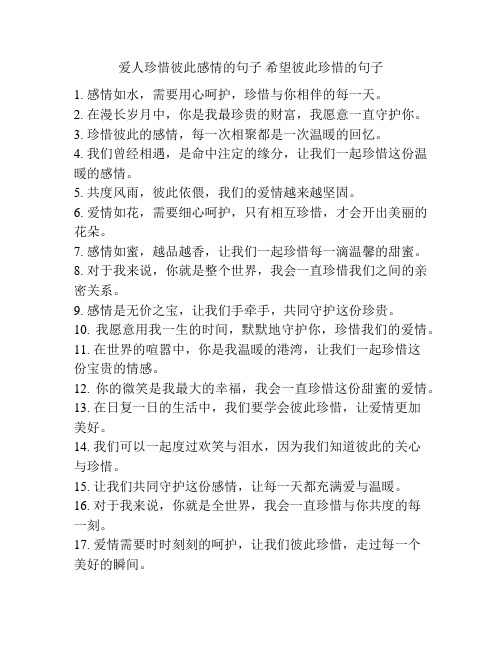 爱人珍惜彼此感情的句子 希望彼此珍惜的句子

1. 感情如水，需要用心呵护，珍惜与你相伴的每一天。

2. 在漫长岁月中，你是我最珍贵的财富，我愿意一直守护你。

3. 珍惜彼此的感情，每一次相聚都是一次温暖的回忆。

4. 我们曾经相遇，是命中注定的缘分，让我们一起珍惜这份温暖的感情。

5. 共度风雨，彼此依偎，我们的爱情越来越坚固。

6. 爱情如花，需要细心呵护，只有相互珍惜，才会开出美丽的花朵。

7. 感情如蜜，越品越香，让我们一起珍惜每一滴温馨的甜蜜。

8. 对于我来说，你就是整个世界，我会一直珍惜我们之间的亲密关系。

9. 感情是无价之宝，让我们手牵手，共同守护这份珍贵。

10. 我愿意用我一生的时间，默默地守护你，珍惜我们的爱情。

11. 在世界的喧嚣中，你是我温暖的港湾，让我们一起珍惜这份宝贵的情感。

12. 你的微笑是我最大的幸福，我会一直珍惜这份甜蜜的爱情。

13. 在日复一日的生活中，我们要学会彼此珍惜，让爱情更加美好。

14. 我们可以一起度过欢笑与泪水，因为我们知道彼此的关心与珍惜。

15. 让我们共同守护这份感情，让每一天都充满爱与温暖。

16. 对于我来说，你就是全世界，我会一直珍惜与你共度的每一刻。

17. 爱情需要时时刻刻的呵护，让我们彼此珍惜，走过每一个美好的瞬间。